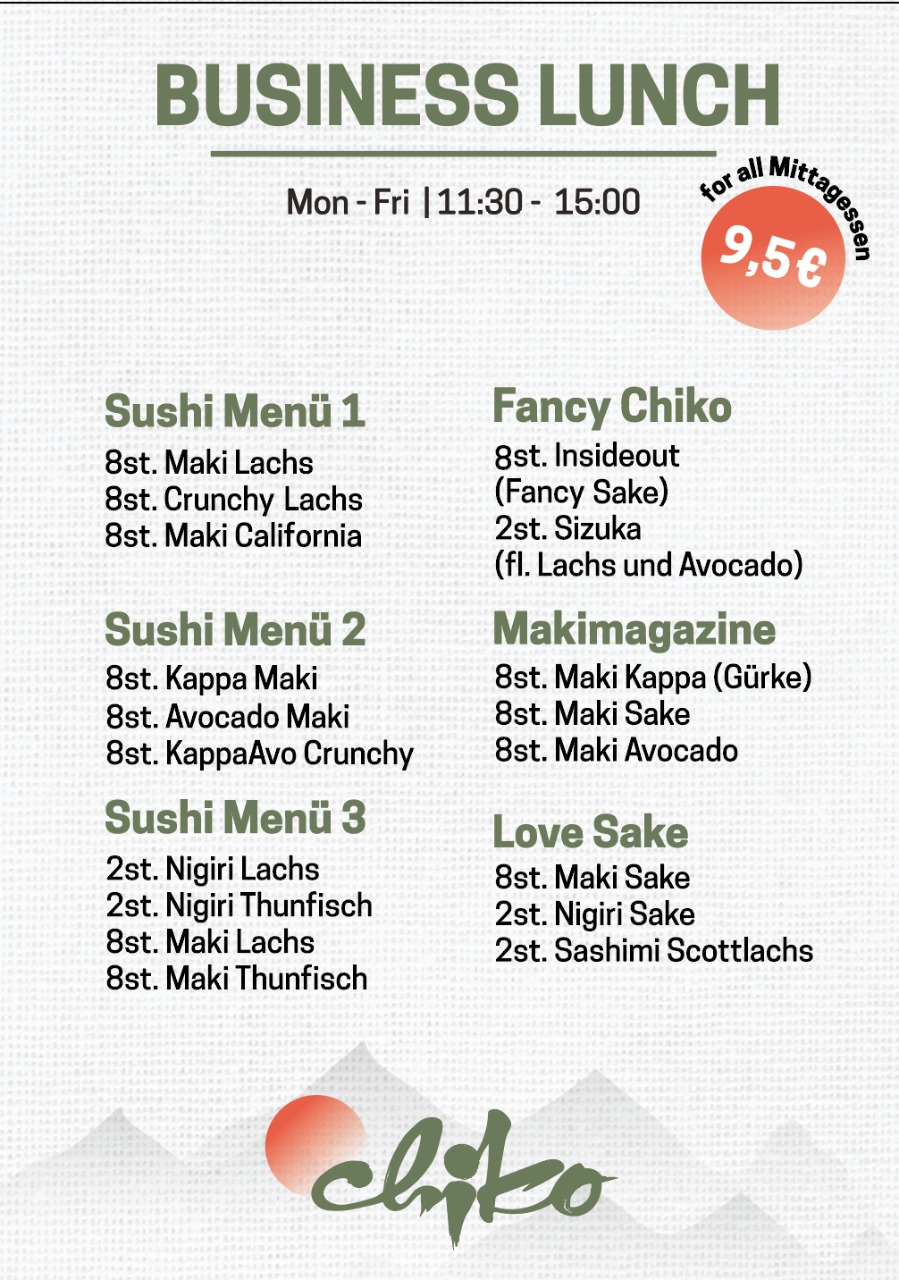 BUSINESS LUNCH

Mon - Fri | 11:30 - 15:00

for all Mittagessen

9,5€

Sushi Menü 1
8st. Maki Lachs
8st. Crunchy Lachs
8st. Maki California

Sushi Menü 2
8st. Kappa Maki
8st. Avocado Maki
8st. KappaAvo Crunchy

Sushi Menü 3
2st. Nigiri Lachs
2st. Nigiri Thunfisch
8st. Maki Lachs
8st. Maki Thunfisch

Fancy Chiko
8st. Insideout
(Fancy Sake)
2st. Sizuka
(fl. Lachs und Avocado)

Makimagazine
8st. Maki Kappa (Gürke)
8st. Maki Sake
8st. Maki Avocado

Love Sake
8st. Maki Sake
2st. Nigiri Sake
2st. Sashimi Scottlachs

chiko